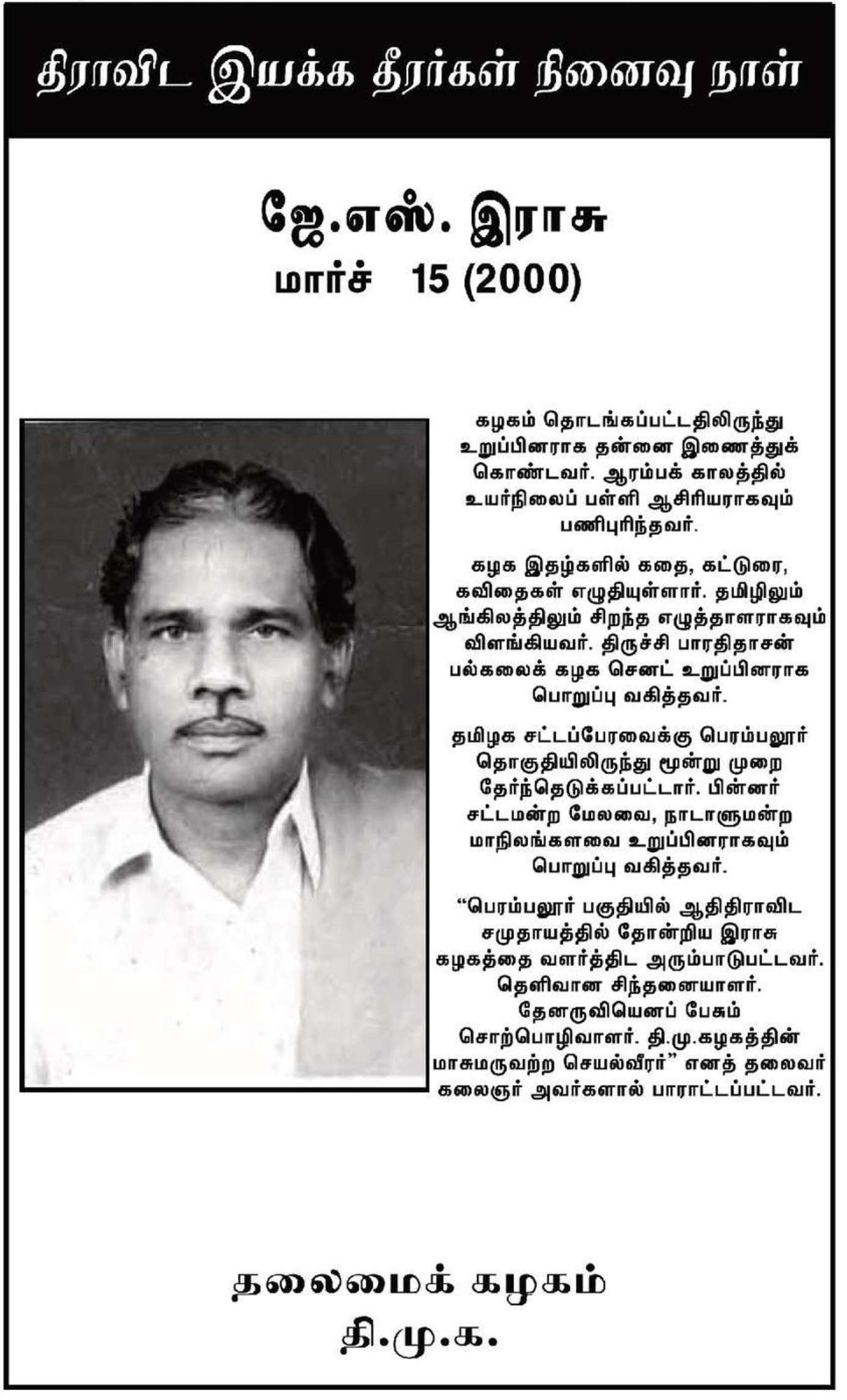 திராவிட இயக்க தீரர்கள் நினைவு நாள்

ஜே.எஸ். இராசு
மார்ச் 15 (2000)

கழகம் தொடங்கப்பட்டதிலிருந்து உறுப்பினராக தன்னை இணைத்துக் கொண்டவர். ஆரம்பக் காலத்தில் உயர்நிலைப் பள்ளி ஆசிரியராகவும் பணிபுரிந்தவர்.

கழக இதழ்களில் கதை, கட்டுரை, கவிதைகள் எழுதியுள்ளார். தமிழிலும் ஆங்கிலத்திலும் சிறந்த எழுத்தாளராகவும் விளங்கியவர். திருச்சி பாரதிதாசன் பல்கலைக் கழக செனட் உறுப்பினராக பொறுப்பு வகித்தவர்.

தமிழக சட்டப்பேரவைக்கு பெரம்பலூர் தொகுதியிலிருந்து மூன்று முறை தேர்ந்தெடுக்கப்பட்டார். பின்னர் சட்டமன்ற மேலவை, நாடாளுமன்ற மாநிலங்களவை உறுப்பினராகவும் பொறுப்பு வகித்தவர்.

“பெரம்பலூர் பகுதியில் ஆதிதிராவிட சமுதாயத்தில் தோன்றிய இராசு கழகத்தை வளர்த்திட அரும்பாடுபட்டவர். தெளிவான சிந்தனையாளர். தேனருவியெனப் பேசும் சொற்பொழிவாளர். தி.மு.கழகத்தின் மாசுமருவற்ற செயல்வீரர்” எனத் தலைவர் கலைஞர் அவர்களால் பாராட்டப்பட்டவர்.

தலைமைக் கழகம்
தி.மு.க.